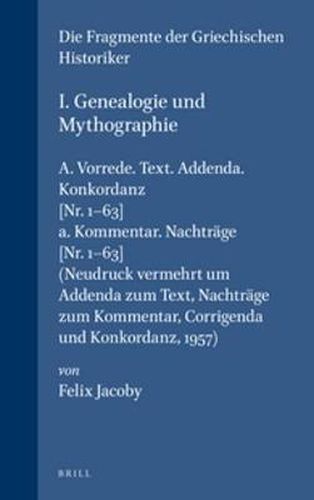 Die Fragmente der Griechischen Historiker

I. Genealogie und Mythographie

A. Vorrede. Text. Addenda. Konkordanz [Nr. 1–63]
a. Kommentar. Nachträge [Nr. 1–63]
(Neudruck vermehrt um Addenda zum Text, Nachträge zum Kommentar, Corrigenda und Konkordanz, 1957)

von
Felix Jacoby

BRILL